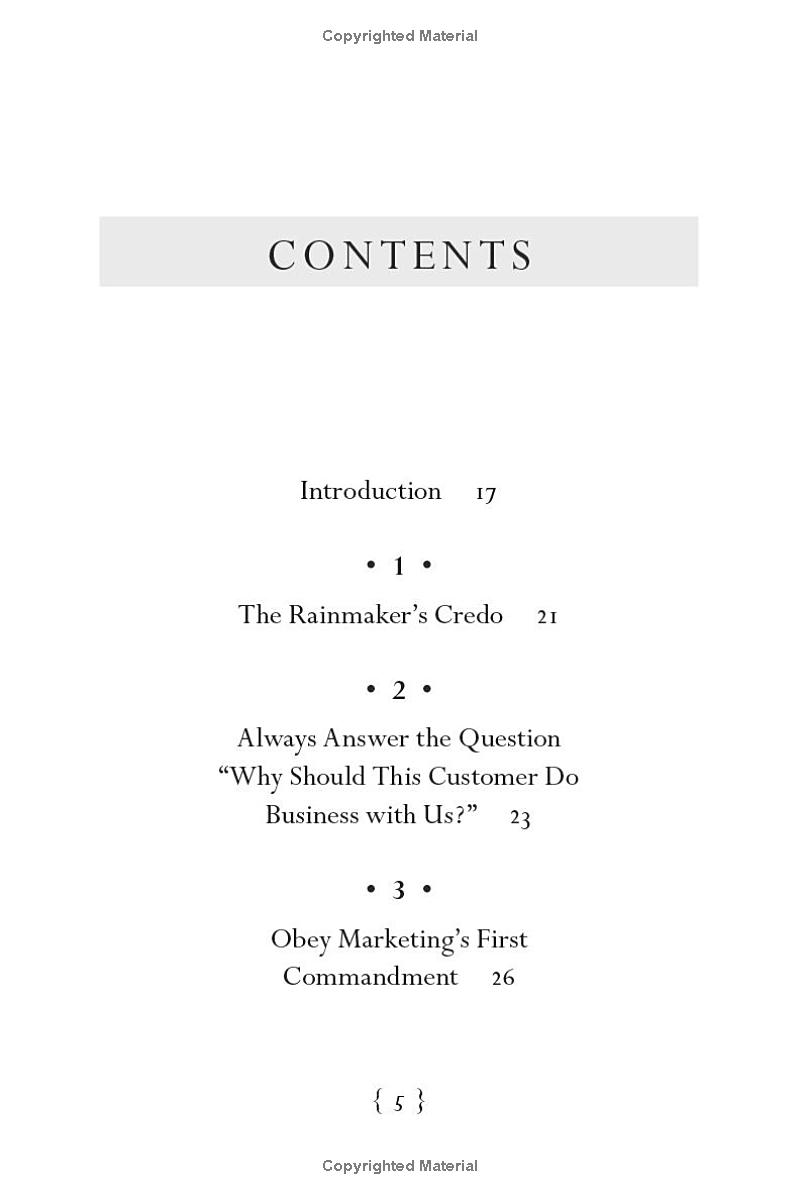 Copyrighted Material

CONTENTS

Introduction 17

• 1 •

The Rainmaker's Credo 21

• 2 •

Always Answer the Question "Why Should This Customer Do Business with Us?" 23

• 3 •

Obey Marketing's First Commandment 26

{ 5 }

Copyrighted Material